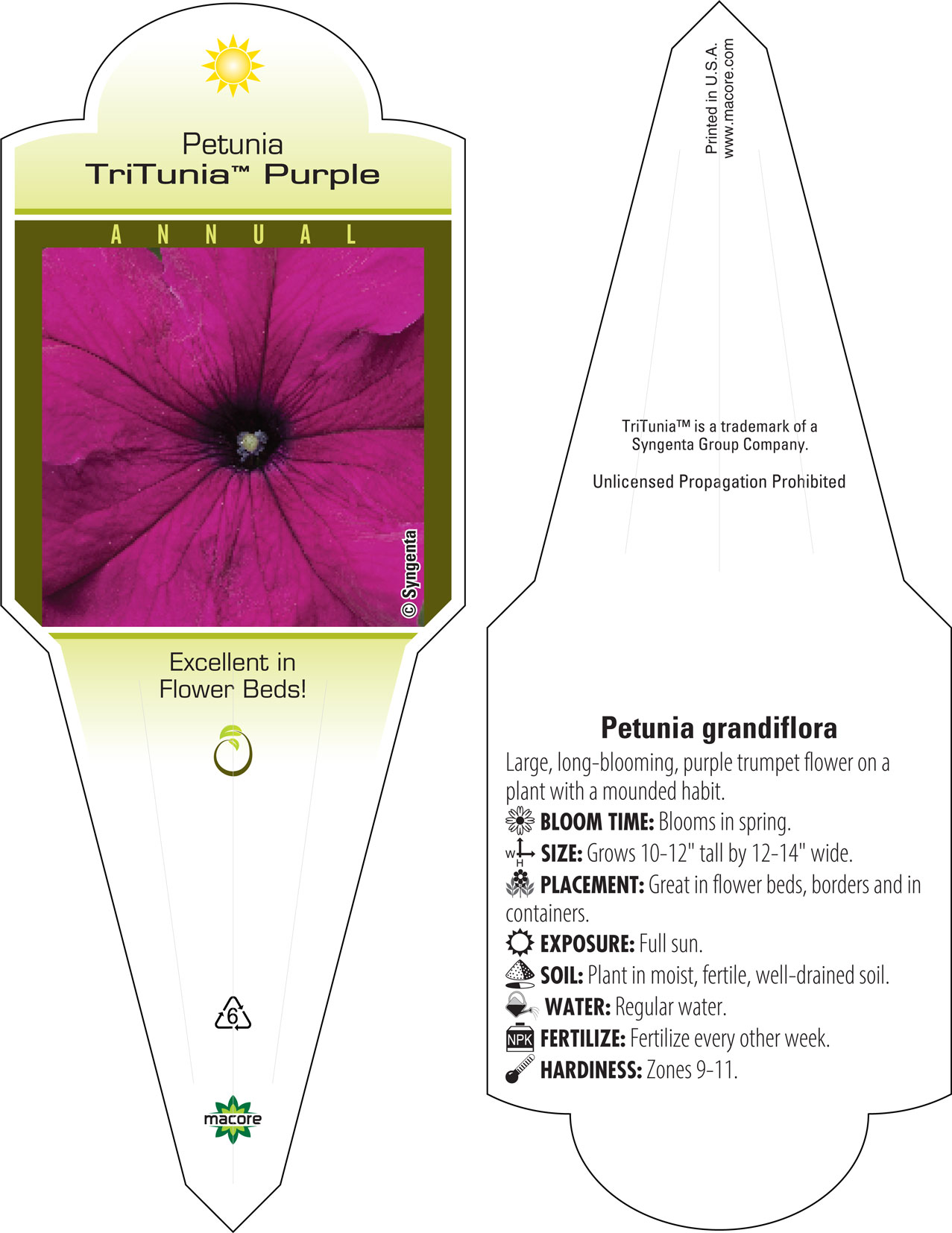 Petunia
TriTunia™ Purple

ANNUAL

© Syngenta

Excellent in Flower Beds!

6

macore

Printed in U.S.A.
www.macore.com

TriTunia™ is a trademark of a Syngenta Group Company.

Unlicensed Propagation Prohibited

Petunia grandiflora

Large, long-blooming, purple trumpet flower on a plant with a mounded habit.

BLOOM TIME: Blooms in spring.

W H SIZE: Grows 10-12" tall by 12-14" wide.

PLACEMENT: Great in flower beds, borders and in containers.

EXPOSURE: Full sun.

SOIL: Plant in moist, fertile, well-drained soil.

WATER: Regular water.

NPK FERTILIZE: Fertilize every other week.

HARDINESS: Zones 9-11.